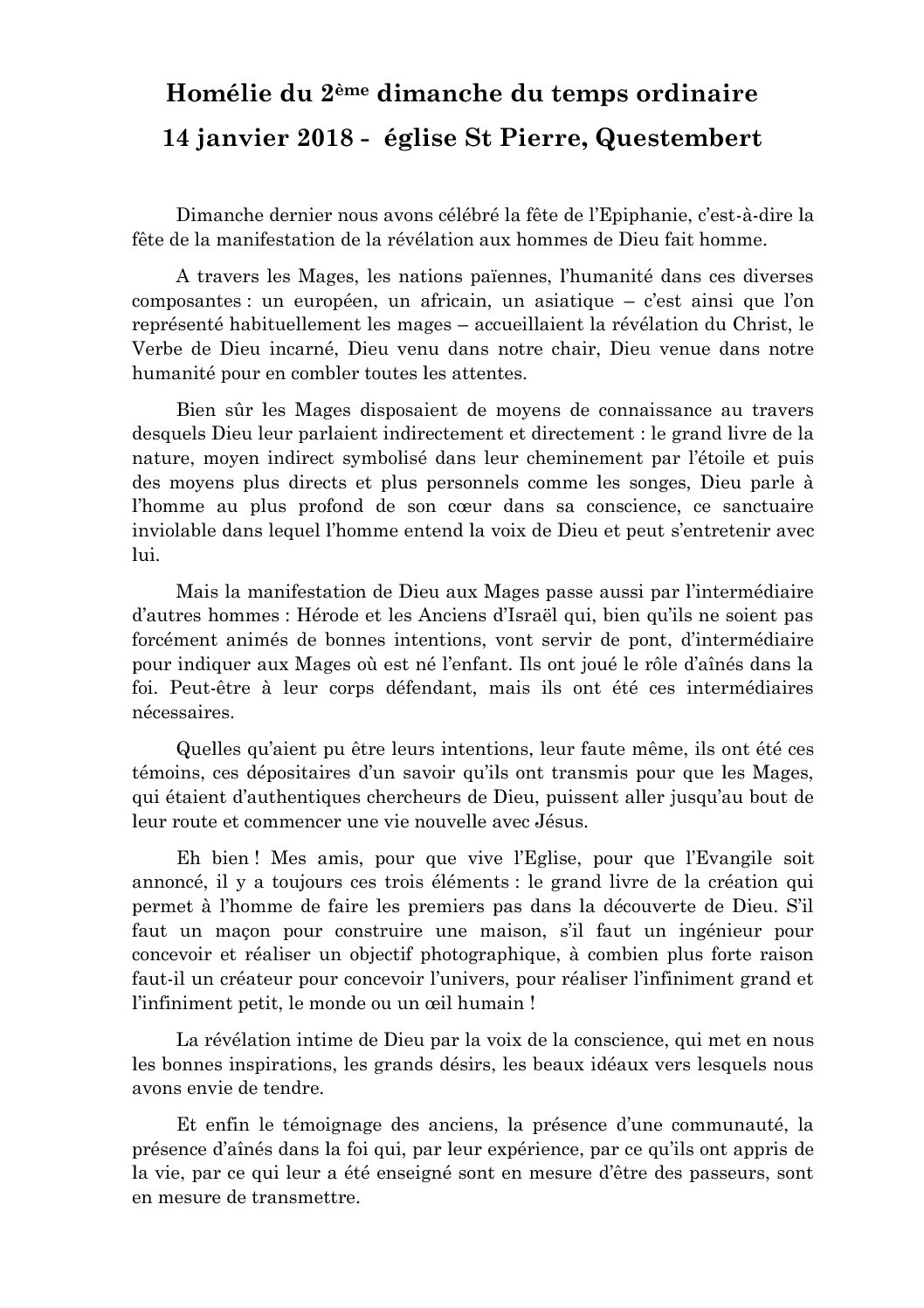 Homélie du 2ème dimanche du temps ordinaire
14 janvier 2018 - église St Pierre, Questembert

Dimanche dernier nous avons célébré la fête de l'Epiphanie, c'est-à-dire la fête de la manifestation de la révélation aux hommes de Dieu fait homme.

A travers les Mages, les nations païennes, l'humanité dans ces diverses composantes : un européen, un africain, un asiatique – c'est ainsi que l'on représenté habituellement les mages – accueillaient la révélation du Christ, le Verbe de Dieu incarné, Dieu venu dans notre chair, Dieu venue dans notre humanité pour en combler toutes les attentes.

Bien sûr les Mages disposaient de moyens de connaissance au travers desquels Dieu leur parlaient indirectement et directement : le grand livre de la nature, moyen indirect symbolisé dans leur cheminement par l'étoile et puis des moyens plus directs et plus personnels comme les songes, Dieu parle à l'homme au plus profond de son cœur dans sa conscience, ce sanctuaire inviolable dans lequel l'homme entend la voix de Dieu et peut s'entretenir avec lui.

Mais la manifestation de Dieu aux Mages passe aussi par l'intermédiaire d'autres hommes : Hérode et les Anciens d'Israël qui, bien qu'ils ne soient pas forcément animés de bonnes intentions, vont servir de pont, d'intermédiaire pour indiquer aux Mages où est né l'enfant. Ils ont joué le rôle d'aînés dans la foi. Peut-être à leur corps défendant, mais ils ont été ces intermédiaires nécessaires.

Quelles qu'aient pu être leurs intentions, leur faute même, ils ont été ces témoins, ces dépositaires d'un savoir qu'ils ont transmis pour que les Mages, qui étaient d'authentiques chercheurs de Dieu, puissent aller jusqu'au bout de leur route et commencer une vie nouvelle avec Jésus.

Eh bien ! Mes amis, pour que vive l'Eglise, pour que l'Evangile soit annoncé, il y a toujours ces trois éléments : le grand livre de la création qui permet à l'homme de faire les premiers pas dans la découverte de Dieu. S'il faut un maçon pour construire une maison, s'il faut un ingénieur pour concevoir et réaliser un objectif photographique, à combien plus forte raison faut-il un créateur pour concevoir l'univers, pour réaliser l'infiniment grand et l'infiniment petit, le monde ou un œil humain !

La révélation intime de Dieu par la voix de la conscience, qui met en nous les bonnes inspirations, les grands désirs, les beaux idéaux vers lesquels nous avons envie de tendre.

Et enfin le témoignage des anciens, la présence d'une communauté, la présence d'aînés dans la foi qui, par leur expérience, par ce qu'ils ont appris de la vie, par ce qui leur a été enseigné sont en mesure d'être des passeurs, sont en mesure de transmettre.